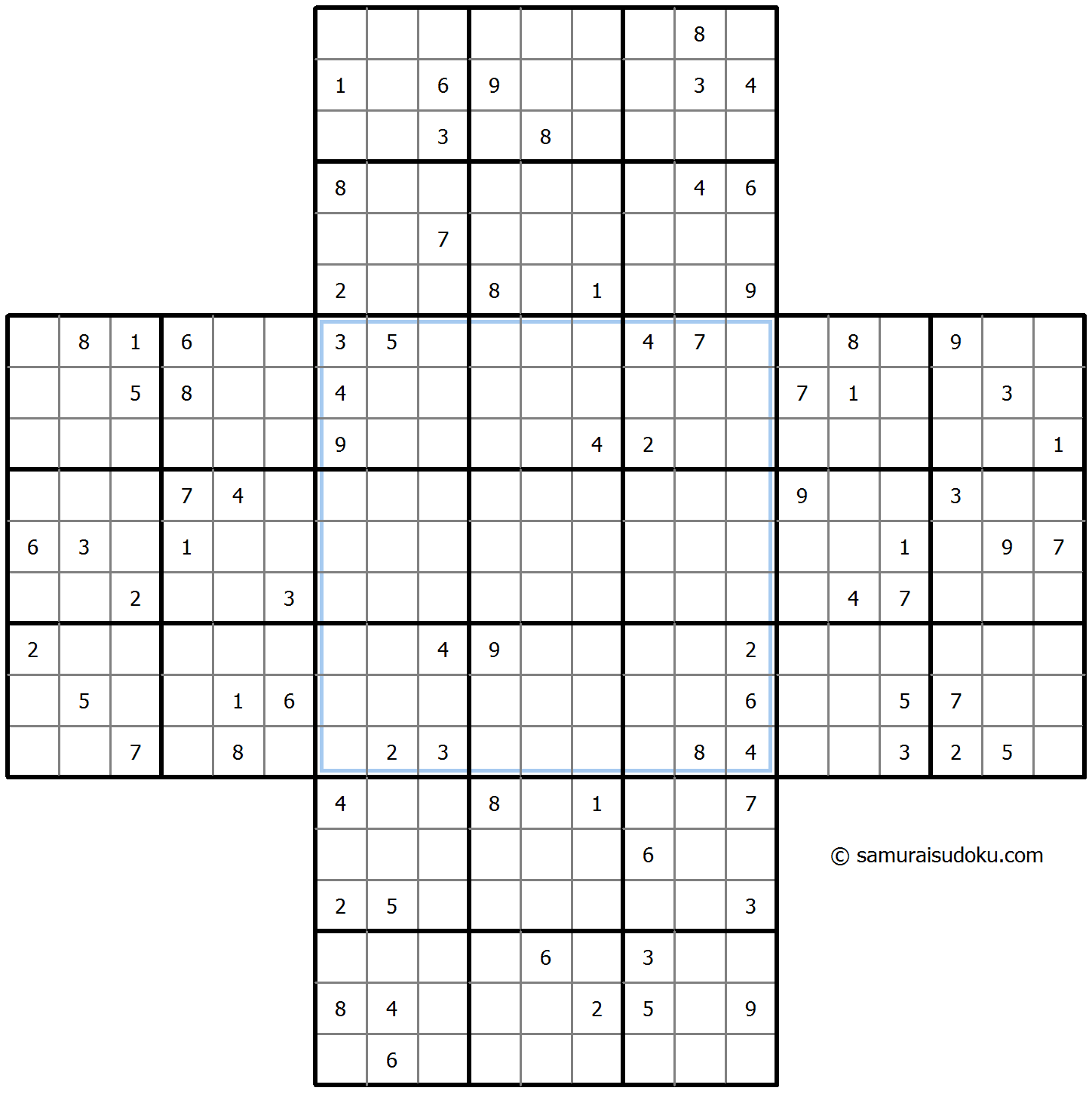 |   |   |   |   |   |   |   |   |   |
|---|---|---|---|---|---|---|---|---|
|   |   |   |   |   |   |   | 8 |   |
| 1 |   | 6 | 9 |   |   |   | 3 | 4 |
|   |   | 3 |   | 8 |   |   |   |   |
| 8 |   |   |   |   |   |   | 4 | 6 |
|   |   | 7 |   |   |   |   |   |   |
| 2 |   |   | 8 |   | 1 |   |   | 9 |

|   |   |   |   |   |   |   |   |   |   |   |   |   |   |   |   |   |   |   |   |   |
|---|---|---|---|---|---|---|---|---|---|---|---|---|---|---|---|---|---|---|---|---|
|   | 8 | 1 | 6 |   |   | 3 | 5 |   |   |   |   | 4 | 7 |   |   | 8 |   | 9 |   |   |
|   |   | 5 | 8 |   |   | 4 |   |   |   |   |   |   |   |   | 7 | 1 |   |   | 3 |   |
|   |   |   |   |   |   | 9 |   |   |   |   | 4 | 2 |   |   |   |   |   |   |   | 1 |
|   |   |   | 7 | 4 |   |   |   |   |   |   |   |   |   |   | 9 |   |   | 3 |   |   |
| 6 | 3 |   | 1 |   |   |   |   |   |   |   |   |   |   |   |   |   | 1 |   | 9 | 7 |
|   |   | 2 |   |   | 3 |   |   |   |   |   |   |   |   |   |   | 4 | 7 |   |   |   |
| 2 |   |   |   |   |   |   |   | 4 | 9 |   |   |   |   | 2 |   |   |   |   |   |   |
|   | 5 |   |   | 1 | 6 |   |   |   |   |   |   |   |   | 6 |   |   | 5 | 7 |   |   |
|   |   | 7 |   | 8 |   |   | 2 | 3 |   |   |   |   | 8 | 4 |   |   | 3 | 2 | 5 |   |

|   |   |   |   |   |   |   |   |   |
|---|---|---|---|---|---|---|---|---|
| 4 |   |   | 8 |   | 1 |   |   | 7 |
|   |   |   |   |   |   | 6 |   |   |
| 2 | 5 |   |   |   |   |   |   | 3 |
|   |   |   |   | 6 |   | 3 |   |   |
| 8 | 4 |   |   |   | 2 | 5 |   | 9 |
|   | 6 |   |   |   |   |   |   |   |

© samuraisudoku.com